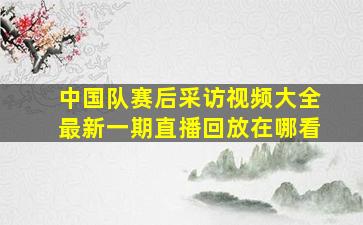 中国队赛后采访视频大全
最新一期直播回放在哪看